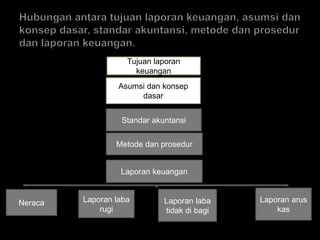 Hubungan antara tujuan laporan keuangan, asumsi dan konsep dasar, standar akuntansi, metode dan prosedur dan laporan keuangan.

Tujuan laporan keuangan

Asumsi dan konsep dasar

Standar akuntansi

Metode dan prosedur

Laporan keuangan

Neraca

Laporan laba rugi

Laporan laba tidak di bagi

Laporan arus kas